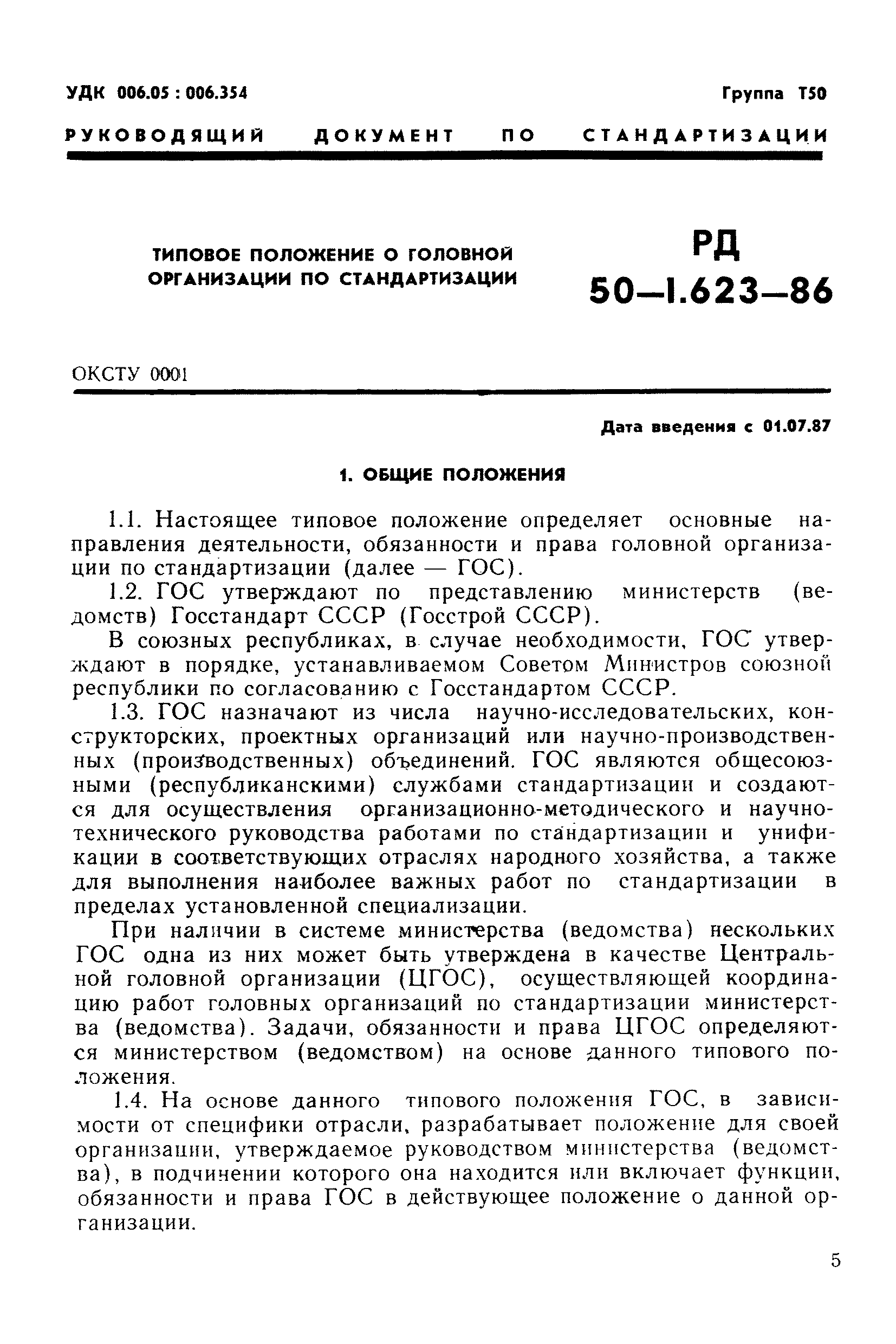 УДК 006.05 : 006.354

Группа Т50

РУКОВОДЯЩИЙ ДОКУМЕНТ ПО СТАНДАРТИЗАЦИИ

ТИПОВОЕ ПОЛОЖЕНИЕ О ГОЛОВНОЙ ОРГАНИЗАЦИИ ПО СТАНДАРТИЗАЦИИ

РД 50—1.623—86

ОКСТУ 0001

Дата введения с 01.07.87

1. ОБЩИЕ ПОЛОЖЕНИЯ

1.1. Настоящее типовое положение определяет основные направления деятельности, обязанности и права головной организации по стандартизации (далее — ГОС).

1.2. ГОС утверждают по представлению министерств (ведомств) Госстандарт СССР (Госстрой СССР).

В союзных республиках, в случае необходимости, ГОС утверждают в порядке, устанавливаемом Советом Министров союзной республики по согласованию с Госстандартом СССР.

1.3. ГОС назначают из числа научно-исследовательских, конструкторских, проектных организаций или научно-производственных (производственных) объединений. ГОС являются общесоюзными (республиканскими) службами стандартизации и создаются для осуществления организационно-методического и научно-технического руководства работами по стандартизации и унификации в соответствующих отраслях народного хозяйства, а также для выполнения наиболее важных работ по стандартизации в пределах установленной специализации.

При наличии в системе министерства (ведомства) нескольких ГОС одна из них может быть утверждена в качестве Центральной головной организации (ЦГОС), осуществляющей координацию работ головных организаций по стандартизации министерства (ведомства). Задачи, обязанности и права ЦГОС определяются министерством (ведомством) на основе данного типового положения.

1.4. На основе данного типового положения ГОС, в зависимости от специфики отрасли, разрабатывает положение для своей организации, утверждаемое руководством министерства (ведомства), в подчинении которого она находится или включает функции, обязанности и права ГОС в действующее положение о данной организации.

5